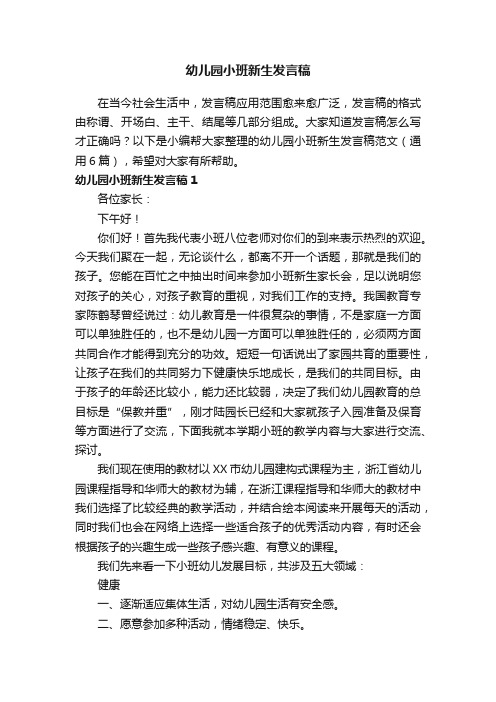 幼儿园小班新生发言稿

在当今社会生活中，发言稿应用范围愈来愈广泛，发言稿的格式由称谓、开场白、主干、结尾等几部分组成。大家知道发言稿怎么写才正确吗？以下是小编帮大家整理的幼儿园小班新生发言稿范文（通用6篇），希望对大家有所帮助。

幼儿园小班新生发言稿1

各位家长：

下午好！

你们好！首先我代表小班八位老师对你们的到来表示热烈的欢迎。今天我们聚在一起，无论谈什么，都离不开一个话题，那就是我们的孩子。您能在百忙之中抽出时间来参加小班新生家长会，足以说明您对孩子的关心，对孩子教育的重视，对我们工作的支持。我国教育专家陈鹤琴曾经说过：幼儿教育是一件很复杂的事情，不是家庭一方面可以单独胜任的，也不是幼儿园一方面可以单独胜任的，必须两方面共同合作才能得到充分的功效。短短一句话说出了家园共育的重要性，让孩子在我们的共同努力下健康快乐地成长，是我们的共同目标。由于孩子的年龄还比较小，能力还比较弱，决定了我们幼儿园教育的总目标是“保教并重”，刚才陆园长已经和大家就孩子入园准备及保育等方面进行了交流，下面我就本学期小班的教学内容与大家进行交流、探讨。

我们现在使用的教材以XX市幼儿园建构式课程为主，浙江省幼儿园课程指导和华师大的教材为辅，在浙江课程指导和华师大的教材中我们选择了比较经典的教学活动，并结合绘本阅读来开展每天的活动，同时我们也会在网络上选择一些适合孩子的优秀活动内容，有时还会根据孩子的兴趣生成一些孩子感兴趣、有意义的课程。

我们先来看一下小班幼儿发展目标，共涉及五大领域：

健康

一、逐渐适应集体生活，对幼儿园生活有安全感。

二、愿意参加多种活动，情绪稳定、快乐。